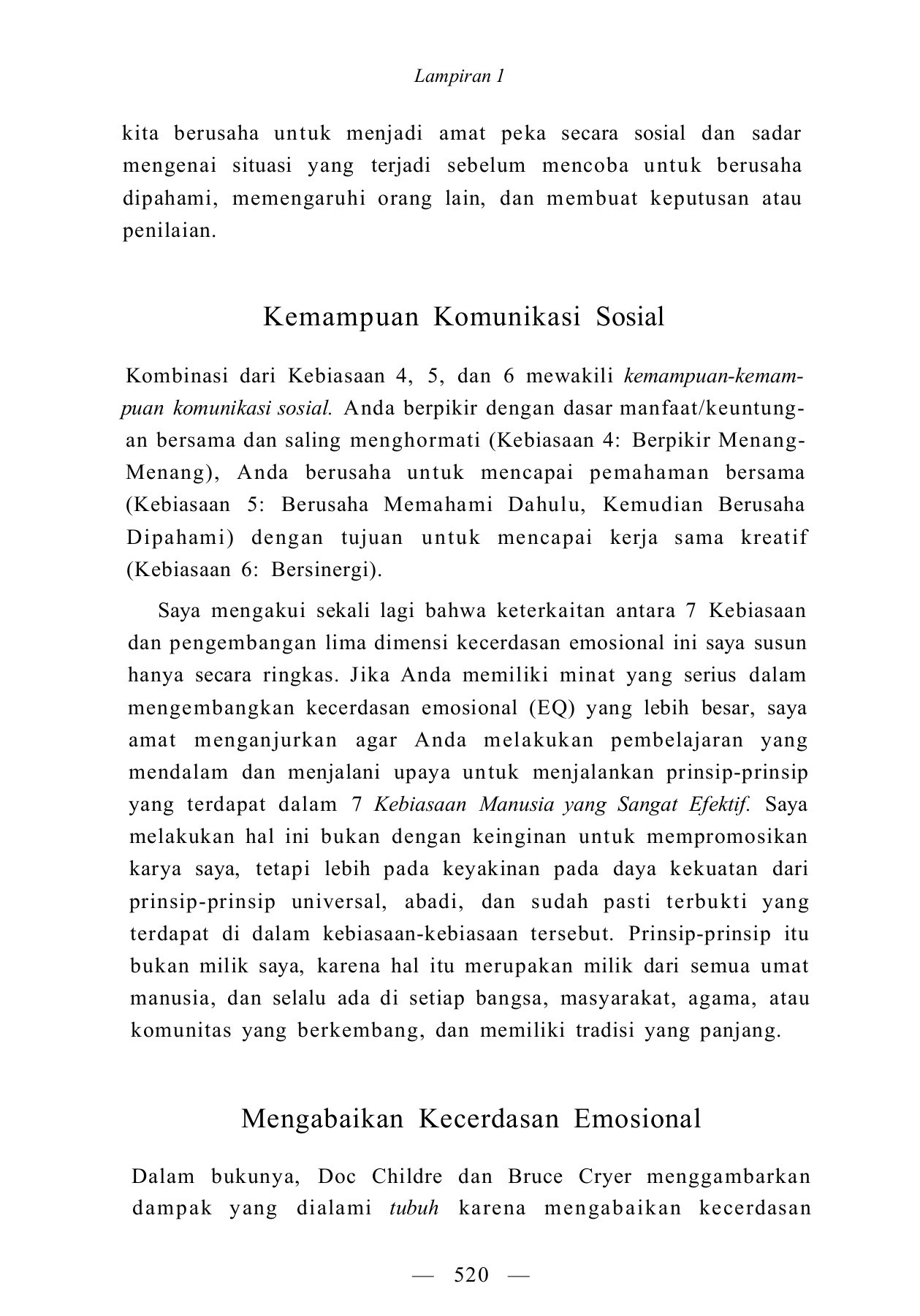 Lampiran 1

kita berusaha untuk menjadi amat peka secara sosial dan sadar mengenai situasi yang terjadi sebelum mencoba untuk berusaha dipahami, memengaruhi orang lain, dan membuat keputusan atau penilaian.

Kemampuan Komunikasi Sosial

Kombinasi dari Kebiasaan 4, 5, dan 6 mewakili kemampuan-kemampuan komunikasi sosial. Anda berpikir dengan dasar manfaat/keuntungan bersama dan saling menghormati (Kebiasaan 4: Berpikir Menang-Menang), Anda berusaha untuk mencapai pemahaman bersama (Kebiasaan 5: Berusaha Memahami Dahulu, Kemudian Berusaha Dipahami) dengan tujuan untuk mencapai kerja sama kreatif (Kebiasaan 6: Bersinergi).

Saya mengakui sekali lagi bahwa keterkaitan antara 7 Kebiasaan dan pengembangan lima dimensi kecerdasan emosional ini saya susun hanya secara ringkas. Jika Anda memiliki minat yang serius dalam mengembangkan kecerdasan emosional (EQ) yang lebih besar, saya amat menganjurkan agar Anda melakukan pembelajaran yang mendalam dan menjalani upaya untuk menjalankan prinsip-prinsip yang terdapat dalam 7 Kebiasaan Manusia yang Sangat Efektif. Saya melakukan hal ini bukan dengan keinginan untuk mempromosikan karya saya, tetapi lebih pada keyakinan pada daya kekuatan dari prinsip-prinsip universal, abadi, dan sudah pasti terbukti yang terdapat di dalam kebiasaan-kebiasaan tersebut. Prinsip-prinsip itu bukan milik saya, karena hal itu merupakan milik dari semua umat manusia, dan selalu ada di setiap bangsa, masyarakat, agama, atau komunitas yang berkembang, dan memiliki tradisi yang panjang.

Mengabaikan Kecerdasan Emosional

Dalam bukunya, Doc Childre dan Bruce Cryer menggambarkan dampak yang dialami tubuh karena mengabaikan kecerdasan

— 520 —